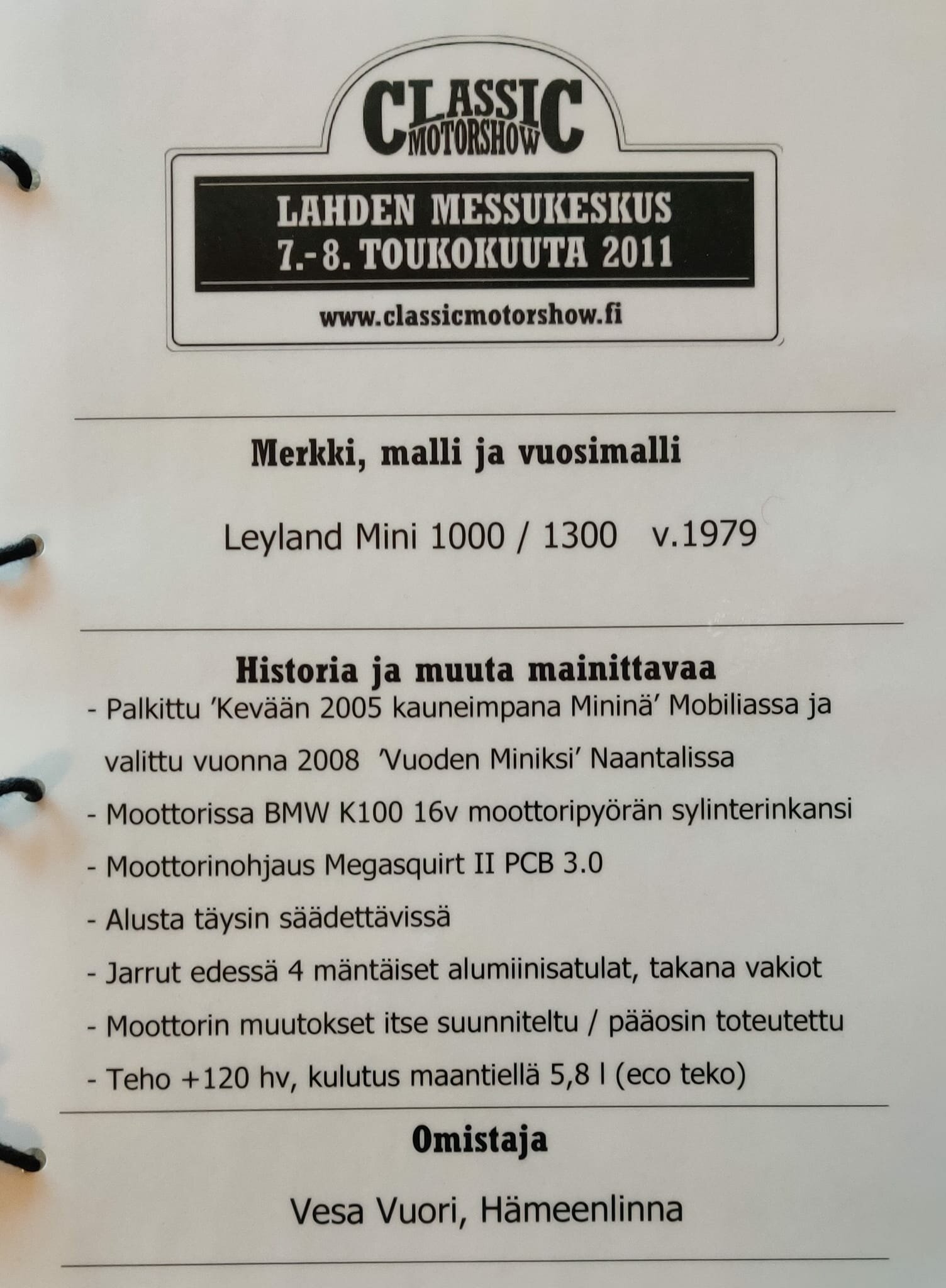 CLASSIC MOTORSHOW

LAHDEN MESSUKESKUS
7.-8. TOUKOKUUTA 2011

www.classicmotorshow.fi

Merkki, malli ja vuosimalli

Leyland Mini 1000 / 1300 v.1979

Historia ja muuta mainittavaa

- Palkittu 'Kevään 2005 kauneimpana Mininä' Mobiliassa ja valittu vuonna 2008 'Vuoden Miniksi' Naantalissa

- Moottorissa BMW K100 16v moottoripyörän sylinterinkansi

- Moottorinohjaus Megasquirt II PCB 3.0

- Alusta täysin säädettävissä

- Jarrut edessä 4 mäntäiset alumiinisatulat, takana vakiot

- Moottorin muutokset itse suunniteltu / pääosin toteutettu

- Teho +120 hv, kulutus maantiellä 5,8 l (eco teko)

Omistaja

Vesa Vuori, Hämeenlinna